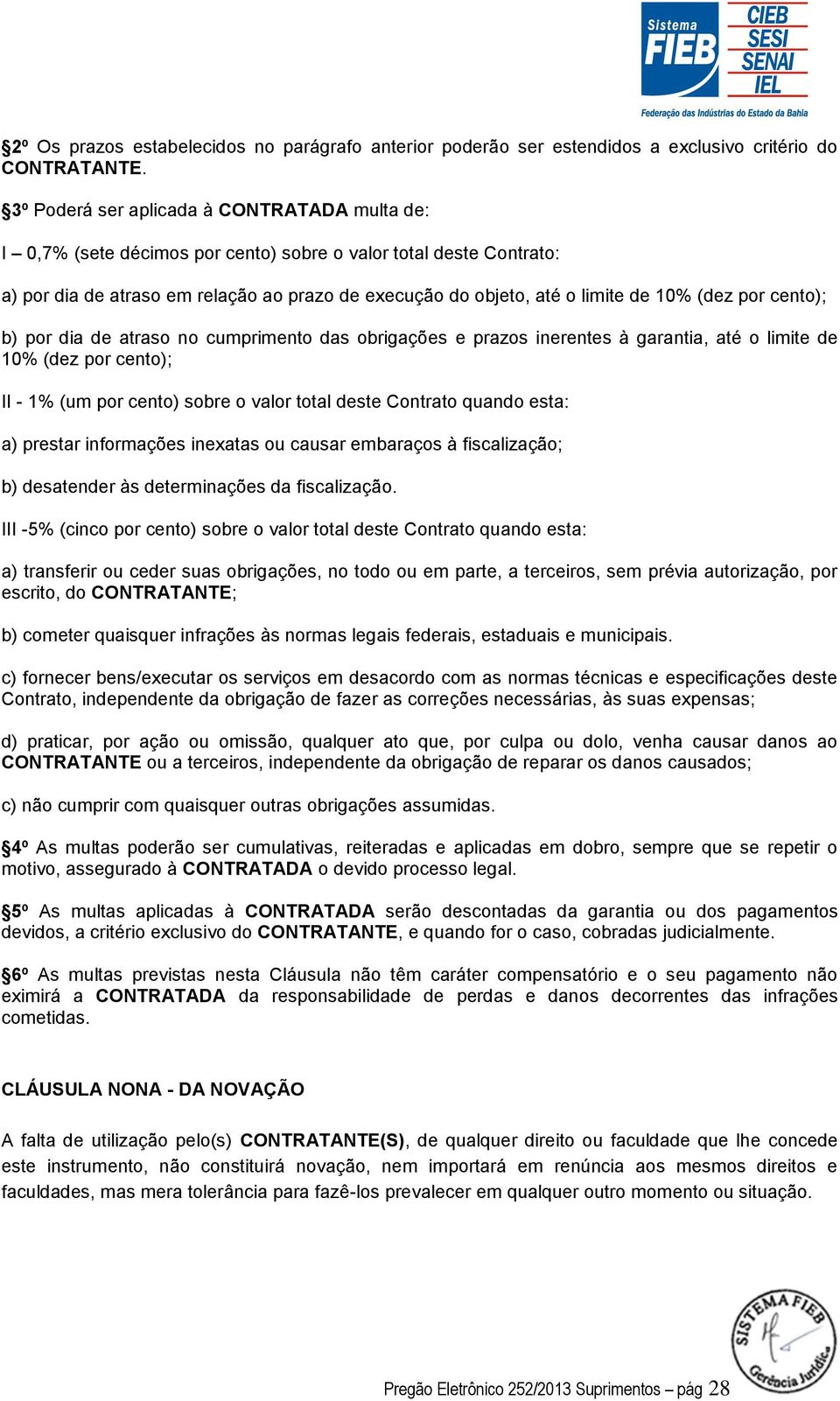 Sistema FIEB CIEB SESI SENAI IEL
Federação das Indústrias do Estado da Bahia

§2º Os prazos estabelecidos no parágrafo anterior poderão ser estendidos a exclusivo critério do CONTRATANTE.

§3º Poderá ser aplicada à CONTRATADA multa de:

I – 0,7% (sete décimos por cento) sobre o valor total deste Contrato:

a) por dia de atraso em relação ao prazo de execução do objeto, até o limite de 10% (dez por cento);

b) por dia de atraso no cumprimento das obrigações e prazos inerentes à garantia, até o limite de 10% (dez por cento);

II - 1% (um por cento) sobre o valor total deste Contrato quando esta:

a) prestar informações inexatas ou causar embaraços à fiscalização;

b) desatender às determinações da fiscalização.

III -5% (cinco por cento) sobre o valor total deste Contrato quando esta:

a) transferir ou ceder suas obrigações, no todo ou em parte, a terceiros, sem prévia autorização, por escrito, do CONTRATANTE;

b) cometer quaisquer infrações às normas legais federais, estaduais e municipais.

c) fornecer bens/executar os serviços em desacordo com as normas técnicas e especificações deste Contrato, independente da obrigação de fazer as correções necessárias, às suas expensas;

d) praticar, por ação ou omissão, qualquer ato que, por culpa ou dolo, venha causar danos ao CONTRATANTE ou a terceiros, independente da obrigação de reparar os danos causados;

c) não cumprir com quaisquer outras obrigações assumidas.

§4º As multas poderão ser cumulativas, reiteradas e aplicadas em dobro, sempre que se repetir o motivo, assegurado à CONTRATADA o devido processo legal.

§5º As multas aplicadas à CONTRATADA serão descontadas da garantia ou dos pagamentos devidos, a critério exclusivo do CONTRATANTE, e quando for o caso, cobradas judicialmente.

§6º As multas previstas nesta Cláusula não têm caráter compensatório e o seu pagamento não eximirá a CONTRATADA da responsabilidade de perdas e danos decorrentes das infrações cometidas.

CLÁUSULA NONA - DA NOVAÇÃO

A falta de utilização pelo(s) CONTRATANTE(S), de qualquer direito ou faculdade que lhe concede este instrumento, não constituirá novação, nem importará em renúncia aos mesmos direitos e faculdades, mas mera tolerância para fazê-los prevalecer em qualquer outro momento ou situação.

SISTEMA FIEB Gerência Jurídica

Pregão Eletrônico 252/2013 Suprimentos – pág 28